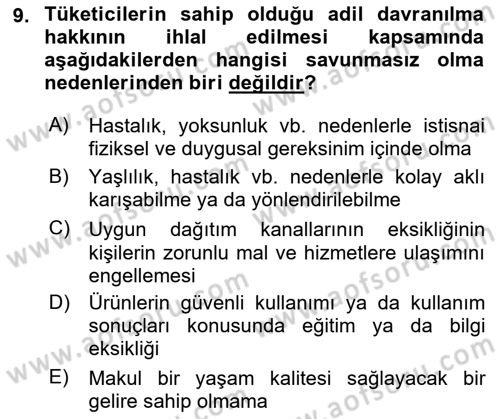 9. Tüketicilerin sahip olduğu adil davranılma hakkının ihlal edilmesi kapsamında aşağıdakilerden hangisi savunmasız olma nedenlerinden biri değildir?

A) Hastalık, yoksunluk vb. nedenlerle istisnai fiziksel ve duygusal gereksinim içinde olma

B) Yaşlılık, hastalık vb. nedenlerle kolay aklı karışabilme ya da yönlendirilebilme

C) Uygun dağıtım kanallarının eksikliğinin kişilerin zorunlu mal ve hizmetlere ulaşımını engellemesi

D) Ürünlerin güvenli kullanımı ya da kullanım sonuçları konusunda eğitim ya da bilgi eksikliği

E) Makul bir yaşam kalitesi sağlayacak bir gelire sahip olmama

www.aofsoru.com